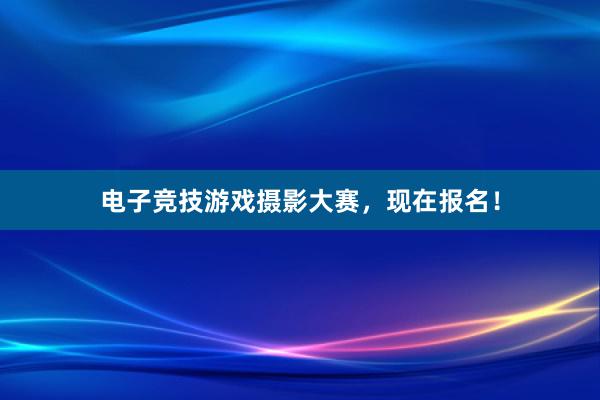 电子竞技游戏摄影大赛，现在报名！